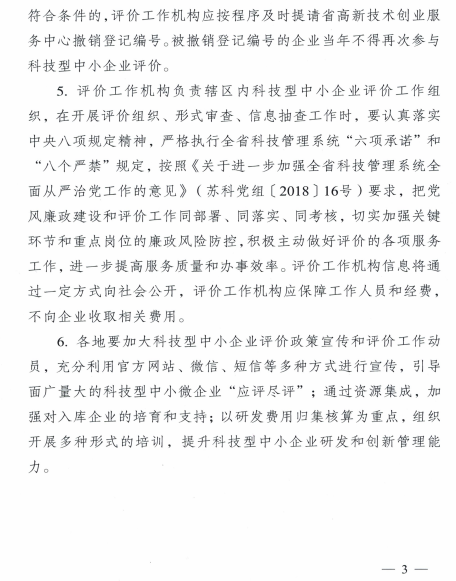 符合条件的，评价工作机构应按程序及时提请省高新技术创业服务中心撤销登记编号。被撤销登记编号的企业当年不得再次参与科技型中小企业评价。

5. 评价工作机构负责辖区内科技型中小企业评价工作组织，在开展评价组织、形式审查、信息抽查工作时，要认真落实中央八项规定精神，严格执行全省科技管理系统“六项承诺”和“八个严禁”规定，按照《关于进一步加强全省科技管理系统全面从严治党工作的意见》（苏科党组〔2018〕16号）要求，把党风廉政建设和评价工作同部署、同落实、同考核，切实加强关键环节和重点岗位的廉政风险防控，积极主动做好评价的各项服务工作，进一步提高服务质量和办事效率。评价工作机构信息将通过一定方式向社会公开，评价工作机构应保障工作人员和经费，不向企业收取相关费用。

6. 各地要加大科技型中小企业评价政策宣传和评价工作动员，充分利用官方网站、微信、短信等多种方式进行宣传，引导面广量大的科技型中小微企业“应评尽评”；通过资源集成，加强对入库企业的培育和支持；以研发费用归集核算为重点，组织开展多种形式的培训，提升科技型中小企业研发和创新管理能力。

— 3 —